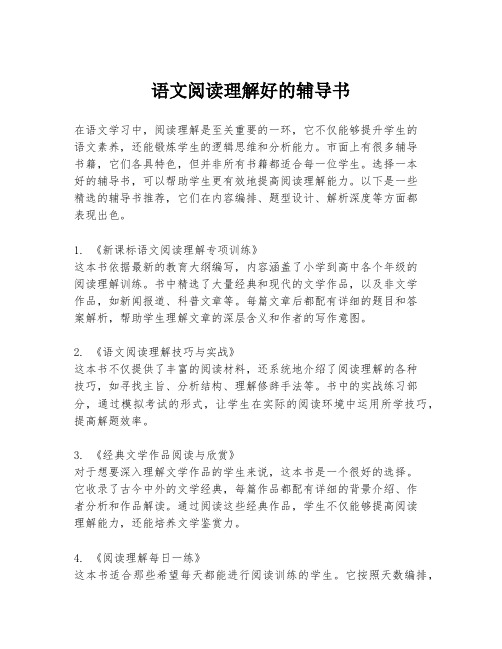 语文阅读理解好的辅导书

在语文学习中，阅读理解是至关重要的一环，它不仅能够提升学生的语文素养，还能锻炼学生的逻辑思维和分析能力。市面上有很多辅导书籍，它们各具特色，但并非所有书籍都适合每一位学生。选择一本好的辅导书，可以帮助学生更有效地提高阅读理解能力。以下是一些精选的辅导书推荐，它们在内容编排、题型设计、解析深度等方面都表现出色。

1. 《新课标语文阅读理解专项训练》
这本书依据最新的教育大纲编写，内容涵盖了小学到高中各个年级的阅读理解训练。书中精选了大量经典和现代的文学作品，以及非文学作品，如新闻报道、科普文章等。每篇文章后都配有详细的题目和答案解析，帮助学生理解文章的深层含义和作者的写作意图。

2. 《语文阅读理解技巧与实战》
这本书不仅提供了丰富的阅读材料，还系统地介绍了阅读理解的各种技巧，如寻找主旨、分析结构、理解修辞手法等。书中的实战练习部分，通过模拟考试的形式，让学生在实际的阅读环境中运用所学技巧，提高解题效率。

3. 《经典文学作品阅读与欣赏》
对于想要深入理解文学作品的学生来说，这本书是一个很好的选择。它收录了古今中外的文学经典，每篇作品都配有详细的背景介绍、作者分析和作品解读。通过阅读这些经典作品，学生不仅能够提高阅读理解能力，还能培养文学鉴赏力。

4. 《阅读理解每日一练》
这本书适合那些希望每天都能进行阅读训练的学生。它按照天数编排，